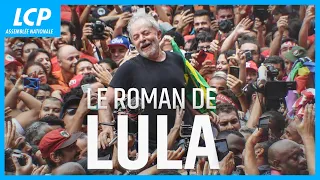 LCP
ASSEMBLÉE NATIONALE

LE ROMAN DE
LULA